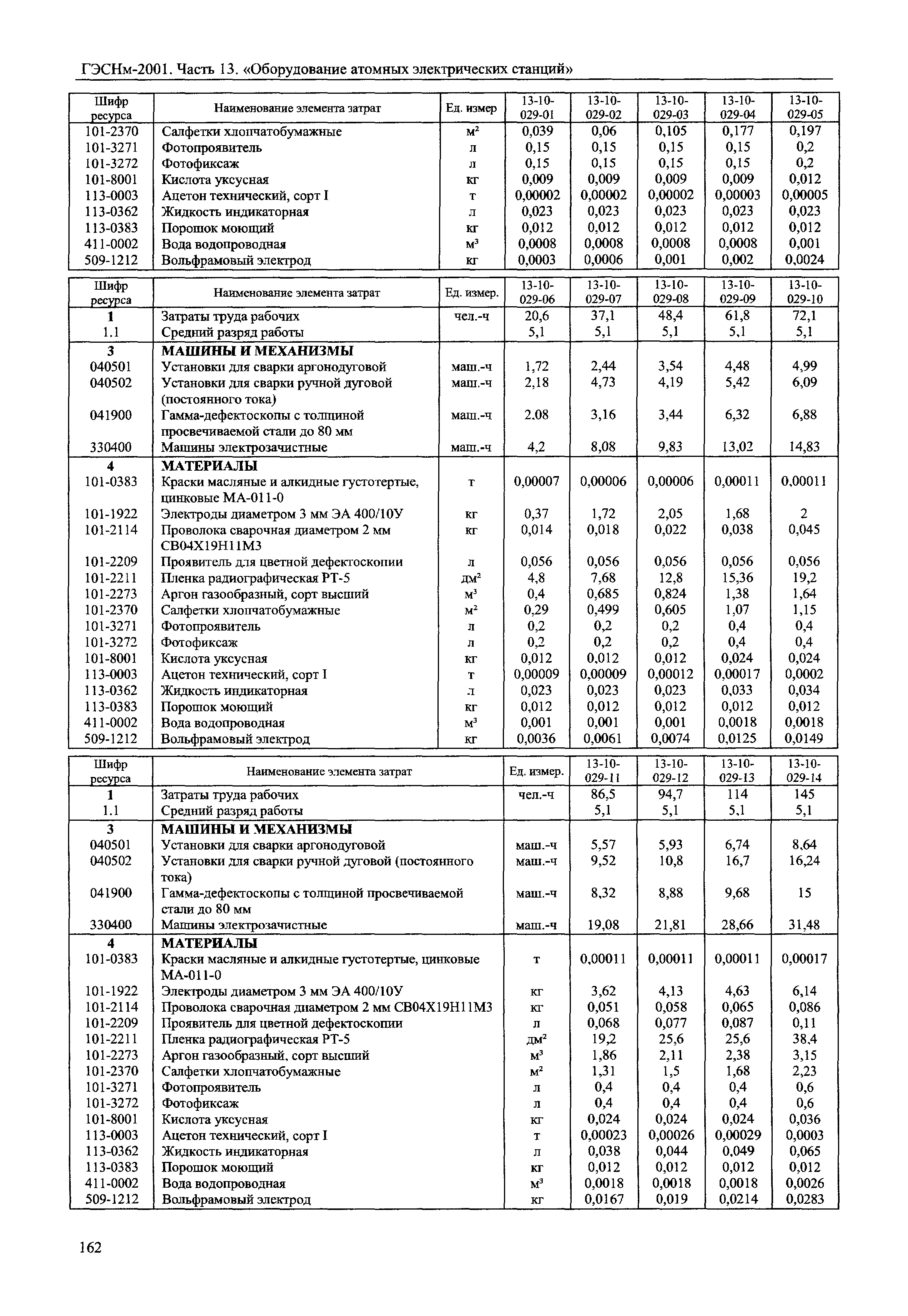 ГЭСНм-2001. Часть 13. «Оборудование атомных электрических станций»

| Шифр ресурса | Наименование элемента затрат | Ед. измер | 13-10-029-01 | 13-10-029-02 | 13-10-029-03 | 13-10-029-04 | 13-10-029-05 |
|---|---|---|---|---|---|---|---|
| 101-2370 | Салфетки хлопчатобумажные | $м^2$ | 0,039 | 0,06 | 0,105 | 0,177 | 0,197 |
| 101-3271 | Фотопроявитель | л | 0,15 | 0,15 | 0,15 | 0,15 | 0,2 |
| 101-3272 | Фотофиксаж | л | 0,15 | 0,15 | 0,15 | 0,15 | 0,2 |
| 101-8001 | Кислота уксусная | кг | 0,009 | 0,009 | 0,009 | 0,009 | 0,012 |
| 113-0003 | Ацетон технический, сорт I | т | 0,00002 | 0,00002 | 0,00002 | 0,00003 | 0,00005 |
| 113-0362 | Жидкость индикаторная | л | 0,023 | 0,023 | 0,023 | 0,023 | 0,023 |
| 113-0383 | Порошок моющий | кг | 0,012 | 0,012 | 0,012 | 0,012 | 0,012 |
| 411-0002 | Вода водопроводная | $м^3$ | 0,0008 | 0,0008 | 0,0008 | 0,0008 | 0,001 |
| 509-1212 | Вольфрамовый электрод | кг | 0,0003 | 0,0006 | 0,001 | 0,002 | 0,0024 |

| Шифр ресурса | Наименование элемента затрат | Ед. измер. | 13-10-029-06 | 13-10-029-07 | 13-10-029-08 | 13-10-029-09 | 13-10-029-10 |
|---|---|---|---|---|---|---|---|
| 1 | Затраты труда рабочих | чел.-ч | 20,6 | 37,1 | 48,4 | 61,8 | 72,1 |
| 1.1 | Средний разряд работы | | 5,1 | 5,1 | 5,1 | 5,1 | 5,1 |
| 3 | МАШИНЫ И МЕХАНИЗМЫ | | | | | | |
| 040501 | Установки для сварки аргонодуговой | маш.-ч | 1,72 | 2,44 | 3,54 | 4,48 | 4,99 |
| 040502 | Установки для сварки ручной дуговой (постоянного тока) | маш.-ч | 2,18 | 4,73 | 4,19 | 5,42 | 6,09 |
| 041900 | Гамма-дефектоскопы с толщиной просвечиваемой стали до 80 мм | маш.-ч | 2.08 | 3,16 | 3,44 | 6,32 | 6,88 |
| 330400 | Машины электрозачистные | маш.-ч | 4,2 | 8,08 | 9,83 | 13,02 | 14,83 |
| 4 | МАТЕРИАЛЫ | | | | | | |
| 101-0383 | Краски масляные и алкидные густотертые, цинковые МА-011-0 | т | 0,00007 | 0,00006 | 0,00006 | 0,00011 | 0,00011 |
| 101-1922 | Электроды диаметром 3 мм ЭА 400/10У | кг | 0,37 | 1,72 | 2,05 | 1,68 | 2 |
| 101-2114 | Проволока сварочная диаметром 2 мм СВ04Х19Н11М3 | кг | 0,014 | 0,018 | 0,022 | 0,038 | 0,045 |
| 101-2209 | Проявитель для цветной дефектоскопии | л | 0,056 | 0,056 | 0,056 | 0,056 | 0,056 |
| 101-2211 | Пленка радиографическая РТ-5 | $дм^2$ | 4,8 | 7,68 | 12,8 | 15,36 | 19,2 |
| 101-2273 | Аргон газообразный, сорт высший | $м^3$ | 0,4 | 0,685 | 0,824 | 1,38 | 1,64 |
| 101-2370 | Салфетки хлопчатобумажные | $м^2$ | 0,29 | 0,499 | 0,605 | 1,07 | 1,15 |
| 101-3271 | Фотопроявитель | л | 0,2 | 0,2 | 0,2 | 0,4 | 0,4 |
| 101-3272 | Фотофиксаж | л | 0,2 | 0,2 | 0,2 | 0,4 | 0,4 |
| 101-8001 | Кислота уксусная | кг | 0,012 | 0,012 | 0,012 | 0,024 | 0,024 |
| 113-0003 | Ацетон технический, сорт I | т | 0,00009 | 0,00009 | 0,00012 | 0,00017 | 0,0002 |
| 113-0362 | Жидкость индикаторная | л | 0,023 | 0,023 | 0,023 | 0,033 | 0,034 |
| 113-0383 | Порошок моющий | кг | 0,012 | 0,012 | 0,012 | 0,012 | 0,012 |
| 411-0002 | Вода водопроводная | $м^3$ | 0,001 | 0,001 | 0,001 | 0,0018 | 0,0018 |
| 509-1212 | Вольфрамовый электрод | кг | 0,0036 | 0,0061 | 0,0074 | 0,0125 | 0,0149 |

| Шифр ресурса | Наименование элемента затрат | Ед. измер. | 13-10-029-11 | 13-10-029-12 | 13-10-029-13 | 13-10-029-14 |
|---|---|---|---|---|---|---|
| 1 | Затраты труда рабочих | чел.-ч | 86,5 | 94,7 | 114 | 145 |
| 1.1 | Средний разряд работы | | 5,1 | 5,1 | 5,1 | 5,1 |
| 3 | МАШИНЫ И МЕХАНИЗМЫ | | | | | |
| 040501 | Установки для сварки аргонодуговой | маш.-ч | 5,57 | 5,93 | 6,74 | 8,64 |
| 040502 | Установки для сварки ручной дуговой (постоянного тока) | маш.-ч | 9,52 | 10,8 | 16,7 | 16,24 |
| 041900 | Гамма-дефектоскопы с толщиной просвечиваемой стали до 80 мм | маш.-ч | 8,32 | 8,88 | 9,68 | 15 |
| 330400 | Машины электрозачистные | маш.-ч | 19,08 | 21,81 | 28,66 | 31,48 |
| 4 | МАТЕРИАЛЫ | | | | | |
| 101-0383 | Краски масляные и алкидные густотертые, цинковые МА-011-0 | т | 0,00011 | 0,00011 | 0,00011 | 0,00017 |
| 101-1922 | Электроды диаметром 3 мм ЭА 400/10У | кг | 3,62 | 4,13 | 4,63 | 6,14 |
| 101-2114 | Проволока сварочная диаметром 2 мм СВ04Х19Н11М3 | кг | 0,051 | 0,058 | 0,065 | 0,086 |
| 101-2209 | Проявитель для цветной дефектоскопии | л | 0,068 | 0,077 | 0,087 | 0,11 |
| 101-2211 | Пленка радиографическая РТ-5 | $дм^2$ | 19,2 | 25,6 | 25,6 | 38,4 |
| 101-2273 | Аргон газообразный, сорт высший | $м^3$ | 1,86 | 2,11 | 2,38 | 3,15 |
| 101-2370 | Салфетки хлопчатобумажные | $м^2$ | 1,31 | 1,5 | 1,68 | 2,23 |
| 101-3271 | Фотопроявитель | л | 0,4 | 0,4 | 0,4 | 0,6 |
| 101-3272 | Фотофиксаж | л | 0,4 | 0,4 | 0,4 | 0,6 |
| 101-8001 | Кислота уксусная | кг | 0,024 | 0,024 | 0,024 | 0,036 |
| 113-0003 | Ацетон технический, сорт I | т | 0,00023 | 0,00026 | 0,00029 | 0,0003 |
| 113-0362 | Жидкость индикаторная | л | 0,038 | 0,044 | 0,049 | 0,065 |
| 113-0383 | Порошок моющий | кг | 0,012 | 0,012 | 0,012 | 0,012 |
| 411-0002 | Вода водопроводная | $м^3$ | 0,0018 | 0,0018 | 0,0018 | 0,0026 |
| 509-1212 | Вольфрамовый электрод | кг | 0,0167 | 0,019 | 0,0214 | 0,0283 |

162